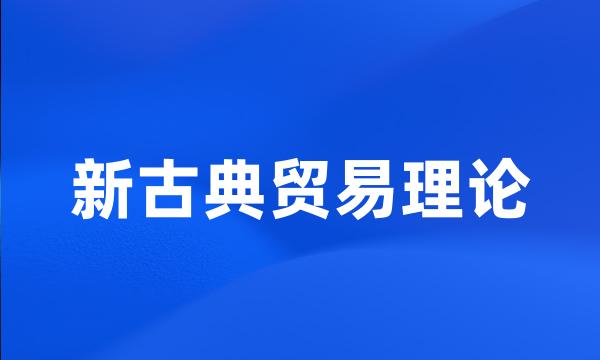 新古典贸易理论